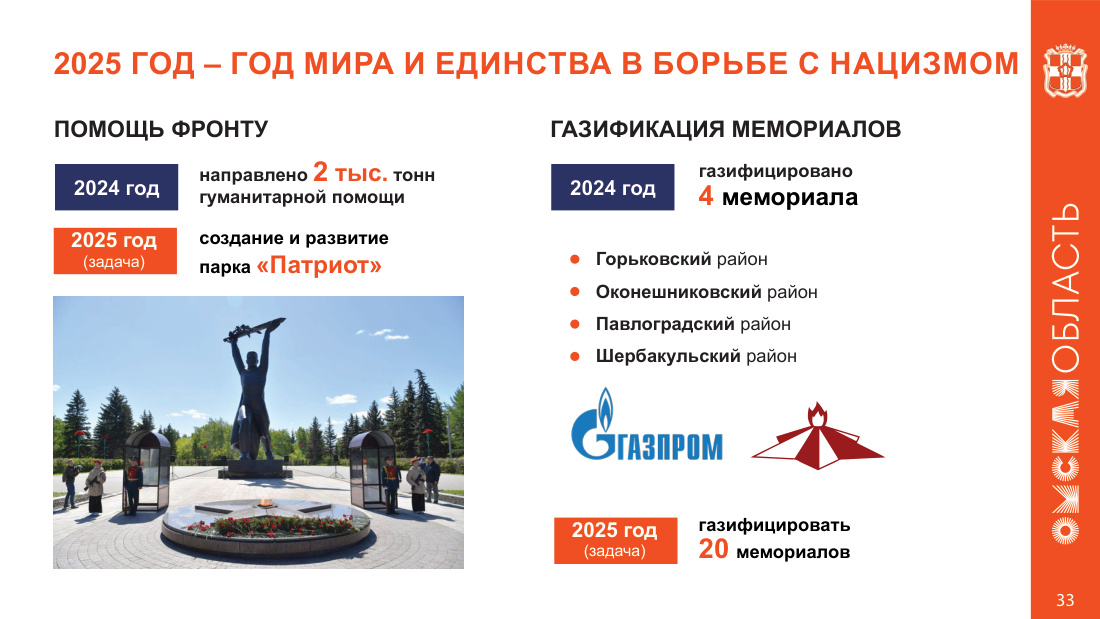 2025 ГОД – ГОД МИРА И ЕДИНСТВА В БОРЬБЕ С НАЦИЗМОМ

ПОМОЩЬ ФРОНТУ

2024 год

направлено 2 тыс. тонн гуманитарной помощи

2025 год (задача)

создание и развитие парка «Патриот»

ГАЗИФИКАЦИЯ МЕМОРИАЛОВ

2024 год

газифицировано 4 мемориала

Горьковский район

Оконешниковский район

Павлоградский район

Шербакульский район

ГАЗПРОМ

2025 год (задача)

газифицировать 20 мемориалов

ОМСКАЯ ОБЛАСТЬ

33